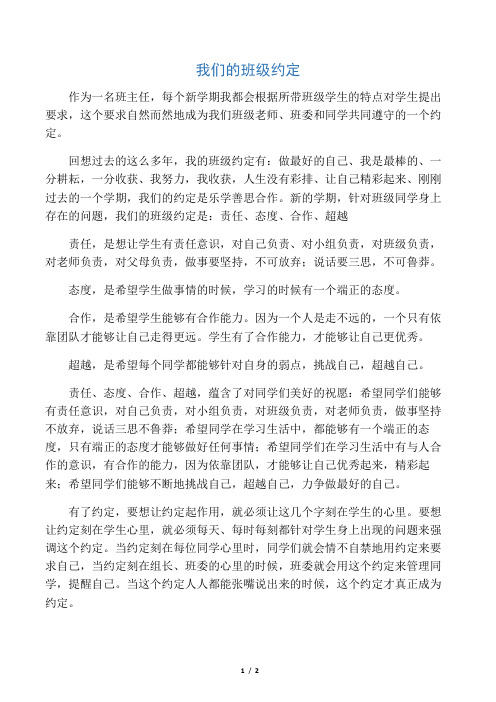 我们的班级约定

作为一名班主任，每个新学期我都会根据所带班级学生的特点对学生提出要求，这个要求自然而然地成为我们班级老师、班委和同学共同遵守的一个约定。

回想过去的这么多年，我的班级约定有：做最好的自己、我是最棒的、一分耕耘，一分收获、我努力，我收获，人生没有彩排、让自己精彩起来、刚刚过去的一个学期，我们的约定是乐学善思合作。新的学期，针对班级同学身上存在的问题，我们的班级约定是：责任、态度、合作、超越

责任，是想让学生有责任意识，对自己负责、对小组负责，对班级负责，对老师负责，对父母负责，做事要坚持，不可放弃；说话要三思，不可鲁莽。

态度，是希望学生做事情的时候，学习的时候有一个端正的态度。

合作，是希望学生能够有合作能力。因为一个人是走不远的，一个只有依靠团队才能够让自己走得更远。学生有了合作能力，才能够让自己更优秀。

超越，是希望每个同学都能够针对自身的弱点，挑战自己，超越自己。

责任、态度、合作、超越，蕴含了对同学们美好的祝愿：希望同学们能够有责任意识，对自己负责，对小组负责，对班级负责，对老师负责，做事坚持不放弃，说话三思不鲁莽；希望同学在学习生活中，都能够有一个端正的态度，只有端正的态度才能够做好任何事情；希望同学们在学习生活中有与人合作的意识，有合作的能力，因为依靠团队，才能够让自己优秀起来，精彩起来；希望同学们能够不断地挑战自己，超越自己，力争做最好的自己。

有了约定，要想让约定起作用，就必须让这几个字刻在学生的心里。要想让约定刻在学生心里，就必须每天、每时每刻都针对学生身上出现的问题来强调这个约定。当约定刻在每位同学心里时，同学们就会情不自禁地用约定来要求自己，当约定刻在组长、班委的心里的时候，班委就会用这个约定来管理同学，提醒自己。当这个约定人人都能张嘴说出来的时候，这个约定才真正成为约定。

1 / 2